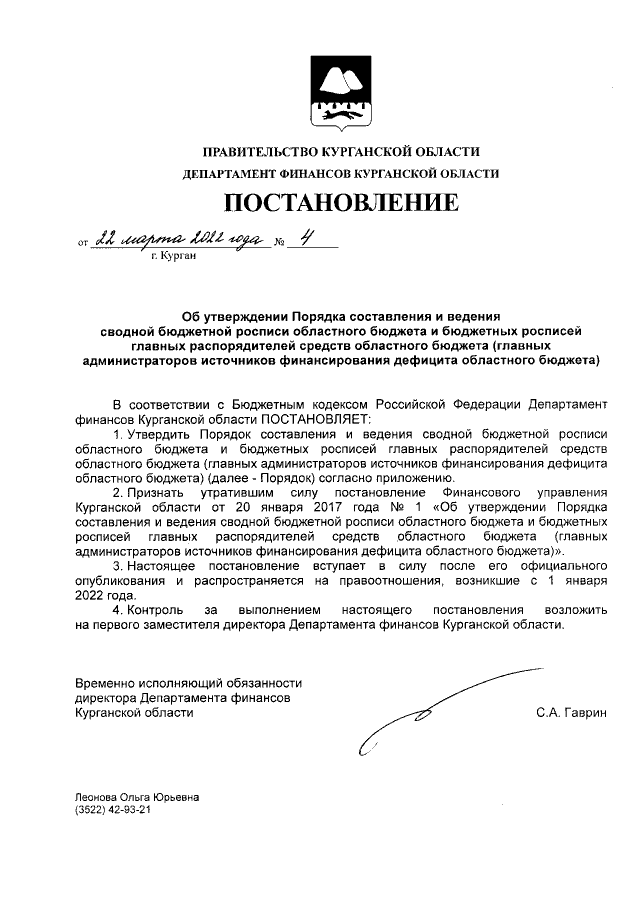 ПРАВИТЕЛЬСТВО КУРГАНСКОЙ ОБЛАСТИ
ДЕПАРТАМЕНТ ФИНАНСОВ КУРГАНСКОЙ ОБЛАСТИ

ПОСТАНОВЛЕНИЕ

от 22 марта 2022 года № 4
г. Курган

Об утверждении Порядка составления и ведения сводной бюджетной росписи областного бюджета и бюджетных росписей главных распорядителей средств областного бюджета (главных администраторов источников финансирования дефицита областного бюджета)

В соответствии с Бюджетным кодексом Российской Федерации Департамент финансов Курганской области ПОСТАНОВЛЯЕТ:

1. Утвердить Порядок составления и ведения сводной бюджетной росписи областного бюджета и бюджетных росписей главных распорядителей средств областного бюджета (главных администраторов источников финансирования дефицита областного бюджета) (далее - Порядок) согласно приложению.

2. Признать утратившим силу постановление Финансового управления Курганской области от 20 января 2017 года № 1 «Об утверждении Порядка составления и ведения сводной бюджетной росписи областного бюджета и бюджетных росписей главных распорядителей средств областного бюджета (главных администраторов источников финансирования дефицита областного бюджета)».

3. Настоящее постановление вступает в силу после его официального опубликования и распространяется на правоотношения, возникшие с 1 января 2022 года.

4. Контроль за выполнением настоящего постановления возложить на первого заместителя директора Департамента финансов Курганской области.

Временно исполняющий обязанности директора Департамента финансов Курганской области
С.А. Гаврин

Леонова Ольга Юрьевна
(3522) 42-93-21